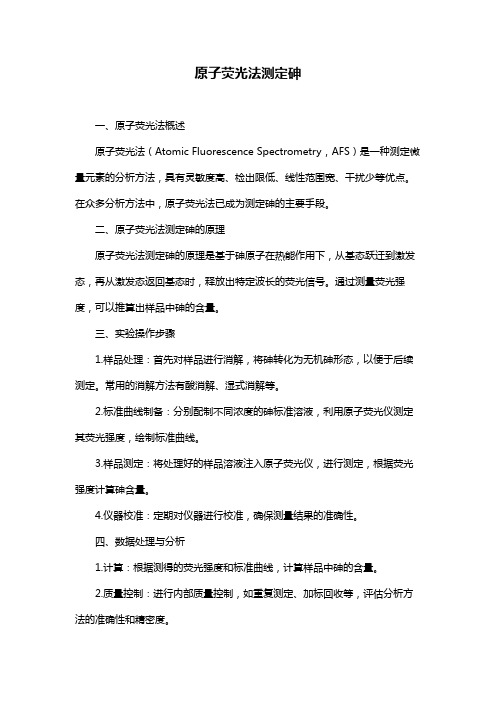 原子荧光法测定砷

一、原子荧光法概述

原子荧光法（Atomic Fluorescence Spectrometry，AFS）是一种测定微量元素的分析方法，具有灵敏度高、检出限低、线性范围宽、干扰少等优点。在众多分析方法中，原子荧光法已成为测定砷的主要手段。

二、原子荧光法测定砷的原理

原子荧光法测定砷的原理是基于砷原子在热能作用下，从基态跃迁到激发态，再从激发态返回基态时，释放出特定波长的荧光信号。通过测量荧光强度，可以推算出样品中砷的含量。

三、实验操作步骤

1.样品处理：首先对样品进行消解，将砷转化为无机砷形态，以便于后续测定。常用的消解方法有酸消解、湿式消解等。

2.标准曲线制备：分别配制不同浓度的砷标准溶液，利用原子荧光仪测定其荧光强度，绘制标准曲线。

3.样品测定：将处理好的样品溶液注入原子荧光仪，进行测定，根据荧光强度计算砷含量。

4.仪器校准：定期对仪器进行校准，确保测量结果的准确性。

四、数据处理与分析

1.计算：根据测得的荧光强度和标准曲线，计算样品中砷的含量。

2.质量控制：进行内部质量控制，如重复测定、加标回收等，评估分析方法的准确性和精密度。